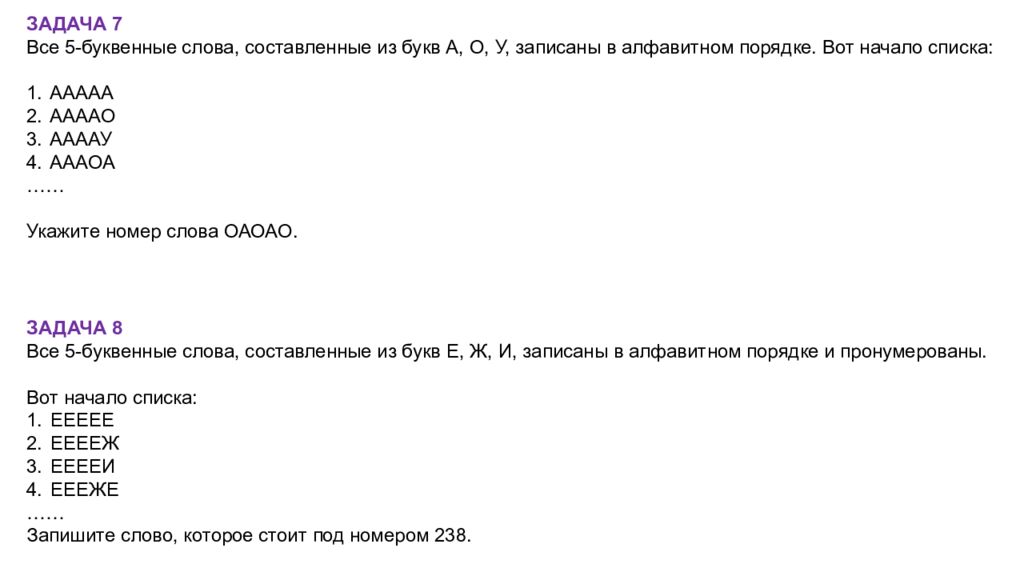 ЗАДАЧА 7
Все 5-буквенные слова, составленные из букв А, О, У, записаны в алфавитном порядке. Вот начало списка:

1. ААААА
2. ААААО
3. ААААУ
4. АААОА
……

Укажите номер слова ОАОАО.

ЗАДАЧА 8
Все 5-буквенные слова, составленные из букв Е, Ж, И, записаны в алфавитном порядке и пронумерованы.

Вот начало списка:
1. ЕЕЕЕЕ
2. ЕЕЕЕЖ
3. ЕЕЕЕИ
4. ЕЕЕЖЕ
……
Запишите слово, которое стоит под номером 238.